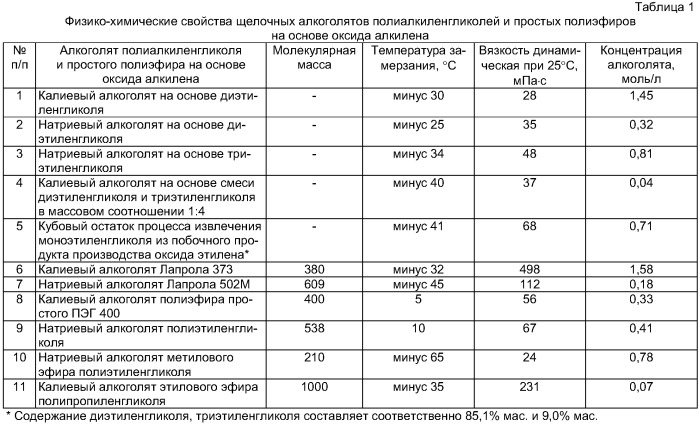 Таблица 1

Физико-химические свойства щелочных алкоголятов полиалкиленгликолей и простых полиэфиров на основе оксида алкилена

| № п/п | Алкоголят полиалкиленгликоля и простого полиэфира на основе оксида алкилена | Молекулярная масса | Температура замерзания, °С | Вязкость динамическая при 25°С, мПа·с | Концентрация алкоголята, моль/л |
|---|---|---|---|---|---|
| 1 | Калиевый алкоголят на основе диэтиленгликоля | - | минус 30 | 28 | 1,45 |
| 2 | Натриевый алкоголят на основе диэтиленгликоля | - | минус 25 | 35 | 0,32 |
| 3 | Натриевый алкоголят на основе триэтиленгликоля | - | минус 34 | 48 | 0,81 |
| 4 | Калиевый алкоголят на основе смеси диэтиленгликоля и триэтиленгликоля в массовом соотношении 1:4 | - | минус 40 | 37 | 0,04 |
| 5 | Кубовый остаток процесса извлечения моноэтиленгликоля из побочного продукта производства оксида этилена* | - | минус 41 | 68 | 0,71 |
| 6 | Калиевый алкоголят Лапрола 373 | 380 | минус 32 | 498 | 1,58 |
| 7 | Натриевый алкоголят Лапрола 502М | 609 | минус 45 | 112 | 0,18 |
| 8 | Калиевый алкоголят полиэфира простого ПЭГ 400 | 400 | 5 | 56 | 0,33 |
| 9 | Натриевый алкоголят полиэтиленгликоля | 538 | 10 | 67 | 0,41 |
| 10 | Натриевый алкоголят метилового эфира полиэтиленгликоля | 210 | минус 65 | 24 | 0,78 |
| 11 | Калиевый алкоголят этилового эфира полипропиленгликоля | 1000 | минус 35 | 231 | 0,07 |

* Содержание диэтиленгликоля, триэтиленгликоля составляет соответственно 85,1% мас. и 9,0% мас.